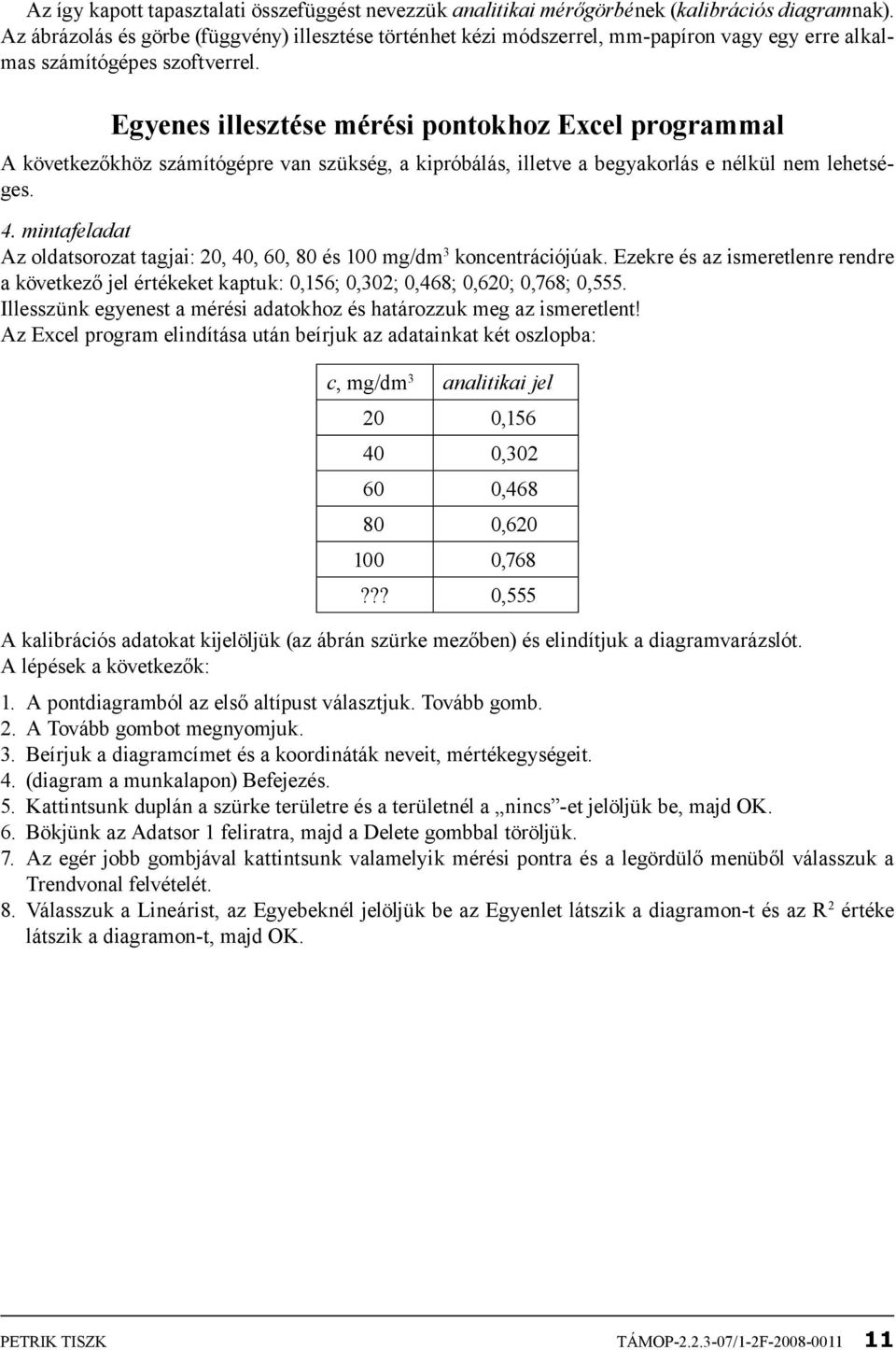 Az így kapott tapasztalati összefüggést nevezzük analitikai mérőgörbének (kalibrációs diagramnak). Az ábrázolás és görbe (függvény) illesztése történhet kézi módszerrel, mm-papíron vagy egy erre alkalmas számítógépes szoftverrel.

Egyenes illesztése mérési pontokhoz Excel programmal

A következőkhöz számítógépre van szükség, a kipróbálás, illetve a begyakorlás e nélkül nem lehetséges.

4. mintafeladat

Az oldatsorozat tagjai: 20, 40, 60, 80 és 100 mg/dm$^3$ koncentrációjúak. Ezekre és az ismeretlenre rendre a következő jel értékeket kaptuk: 0,156; 0,302; 0,468; 0,620; 0,768; 0,555.
Illesszünk egyenest a mérési adatokhoz és határozzuk meg az ismeretlent!
Az Excel program elindítása után beírjuk az adatainkat két oszlopba:

| c, mg/dm$^3$ | analitikai jel |
|---|---|
| 20 | 0,156 |
| 40 | 0,302 |
| 60 | 0,468 |
| 80 | 0,620 |
| 100 | 0,768 |
| ??? | 0,555 |

A kalibrációs adatokat kijelöljük (az ábrán szürke mezőben) és elindítjuk a diagramvarázslót.
A lépések a következők:

1. A pontdiagramból az első altípust választjuk. Tovább gomb.
2. A Tovább gombot megnyomjuk.
3. Beírjuk a diagramcímet és a koordináták neveit, mértékegységeit.
4. (diagram a munkalapon) Befejezés.
5. Kattintsunk duplán a szürke területre és a területnél a „nincs”-et jelöljük be, majd OK.
6. Bökjünk az Adatsor 1 feliratra, majd a Delete gombbal töröljük.
7. Az egér jobb gombjával kattintsunk valamelyik mérési pontra és a legördülő menüből válasszuk a Trendvonal felvételét.
8. Válasszuk a Lineárist, az Egyebeknél jelöljük be az Egyenlet látszik a diagramon-t és az R$^2$ értéke látszik a diagramon-t, majd OK.

PETRIK TISZK TÁMOP-2.2.3-07/1-2F-2008-0011 11